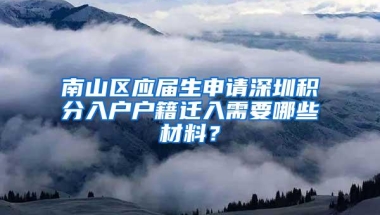 南山区应届生申请深圳积分入户户籍迁入需要哪些材料？